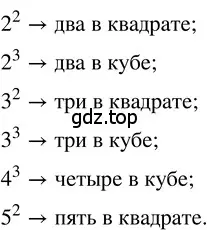 $2^2 \rightarrow$ два в квадрате;

$2^3 \rightarrow$ два в кубе;

$3^2 \rightarrow$ три в квадрате;

gdz.top

$3^3 \rightarrow$ три в кубе;

$4^3 \rightarrow$ четыре в кубе;

$5^2 \rightarrow$ пять в квадрате.